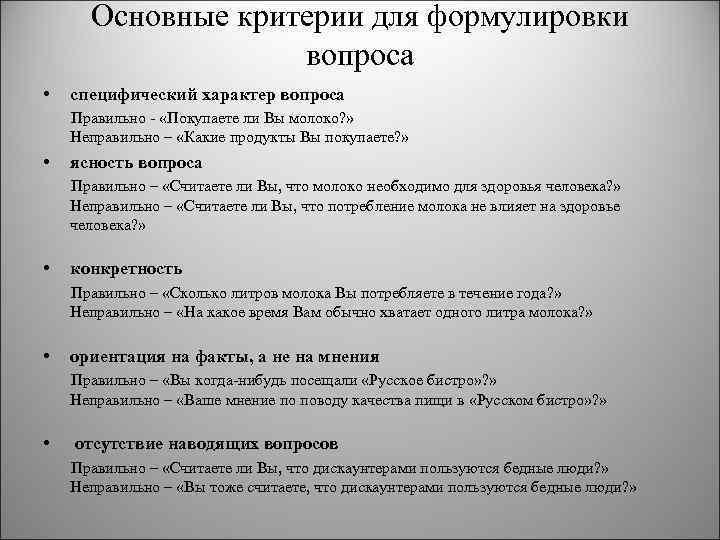 Основные критерии для формулировки вопроса

• специфический характер вопроса
Правильно - «Покупаете ли Вы молоко?»
Неправильно – «Какие продукты Вы покупаете?»

• ясность вопроса
Правильно – «Считаете ли Вы, что молоко необходимо для здоровья человека?»
Неправильно – «Считаете ли Вы, что потребление молока не влияет на здоровье человека?»

• конкретность
Правильно – «Сколько литров молока Вы потребляете в течение года?»
Неправильно – «На какое время Вам обычно хватает одного литра молока?»

• ориентация на факты, а не на мнения
Правильно – «Вы когда-нибудь посещали «Русское бистро»?»
Неправильно – «Ваше мнение по поводу качества пищи в «Русском бистро»?»

• отсутствие наводящих вопросов
Правильно – «Считаете ли Вы, что дискаунтерами пользуются бедные люди?»
Неправильно – «Вы тоже считаете, что дискаунтерами пользуются бедные люди?»